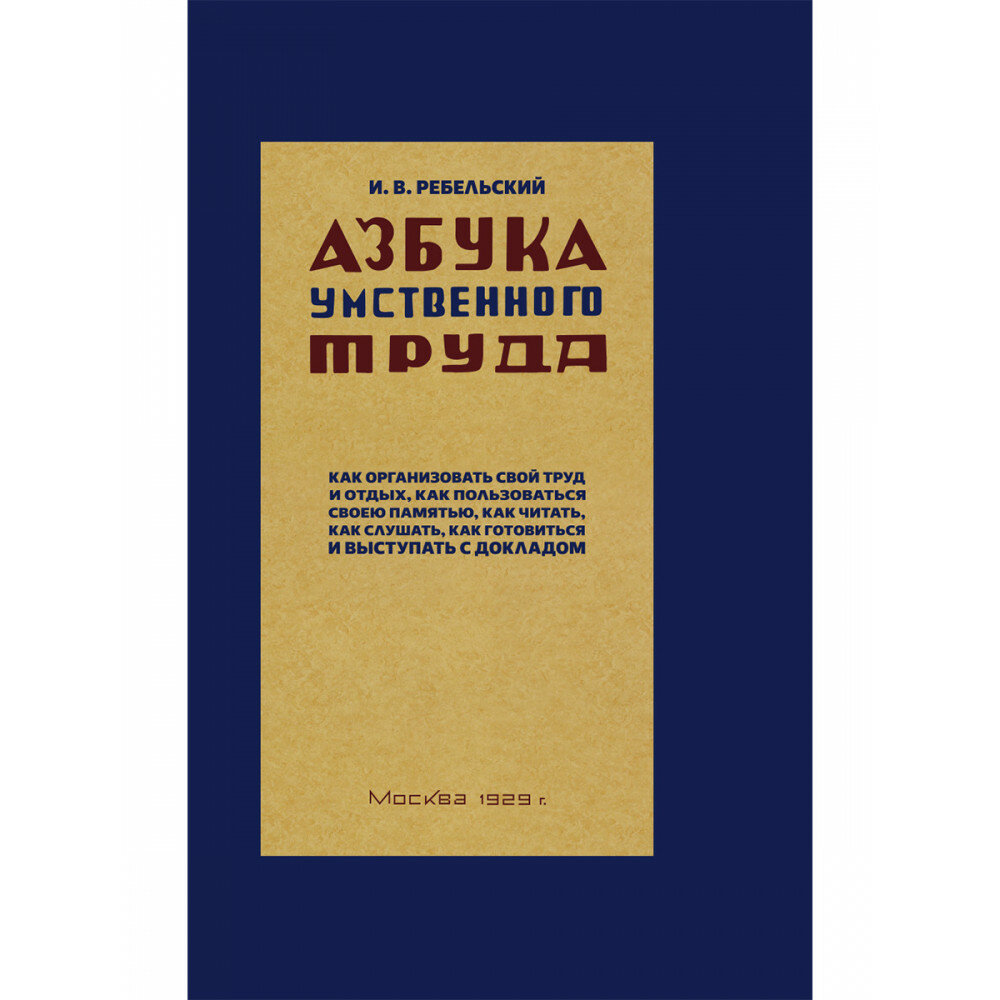 И. В. РЕБЕЛЬСКИЙ

АЗБУКА
УМСТВЕННОГО
ТРУДА

КАК ОРГАНИЗОВАТЬ СВОЙ ТРУД И ОТДЫХ, КАК ПОЛЬЗОВАТЬСЯ СВОЕЮ ПАМЯТЬЮ, КАК ЧИТАТЬ, КАК СЛУШАТЬ, КАК ГОТОВИТЬСЯ И ВЫСТУПАТЬ С ДОКЛАДОМ

Москва 1929 г.